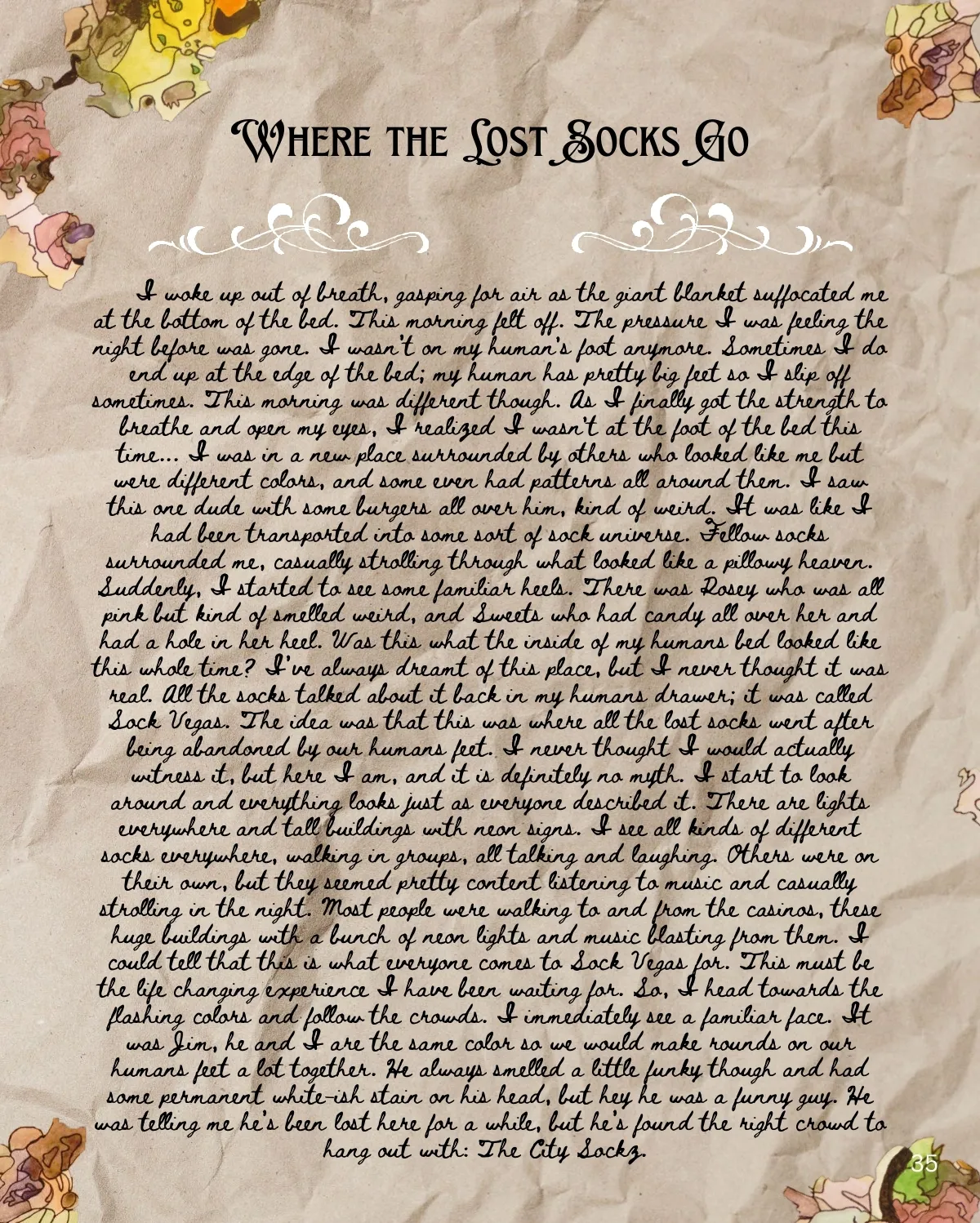 Where the Lost Socks Go

I woke up out of breath, gasping for air as the giant blanket suffocated me at the bottom of the bed. This morning felt off. The pressure I was feeling the night before was gone. I wasn't on my human's foot anymore. Sometimes I do end up at the edge of the bed; my human has pretty big feet so I slip off sometimes. This morning was different though. As I finally got the strength to breathe and open my eyes, I realized I wasn't at the foot of the bed this time... I was in a new place surrounded by others who looked like me but were different colors, and some even had patterns all around them. I saw this one dude with some burgers all over him, kind of weird. It was like I had been transported into some sort of sock universe. Fellow socks surrounded me, casually strolling through what looked like a pillowy heaven. Suddenly, I started to see some familiar heels. There was Rosey who was all pink but kind of smelled weird, and Sweets who had candy all over her and had a hole in her heel. Was this what the inside of my humans bed looked like this whole time? I've always dreamt of this place, but I never thought it was real. All the socks talked about it back in my humans drawer; it was called Sock Vegas. The idea was that this was where all the lost socks went after being abandoned by our humans feet. I never thought I would actually witness it, but here I am, and it is definitely no myth. I start to look around and everything looks just as everyone described it. There are lights everywhere and tall buildings with neon signs. I see all kinds of different socks everywhere, walking in groups, all talking and laughing. Others were on their own, but they seemed pretty content listening to music and casually strolling in the night. Most people were walking to and from the casinos, these huge buildings with a bunch of neon lights and music blasting from them. I could tell that this is what everyone comes to Sock Vegas for. This must be the life changing experience I have been waiting for. So, I head towards the flashing colors and follow the crowds. I immediately see a familiar face. It was Jim, he and I are the same color so we would make rounds on our humans feet a lot together. He always smelled a little funky though and had some permanent white-ish stain on his head, but hey he was a funny guy. He was telling me he's been lost here for a while, but he's found the right crowd to hang out with: The City Sockz.

35